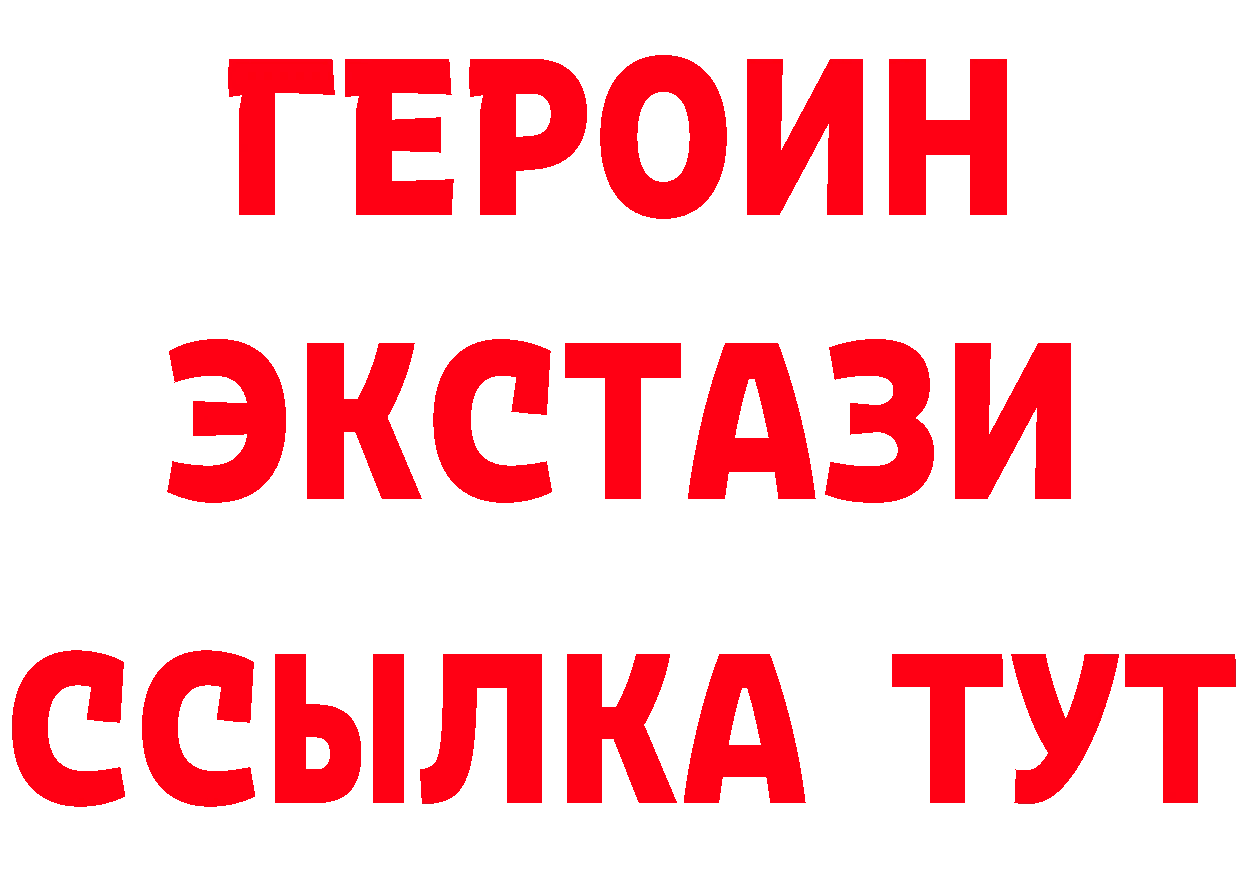 ГЕРОИН ЭКСТАЗИ ССЫЛКА ТУТ